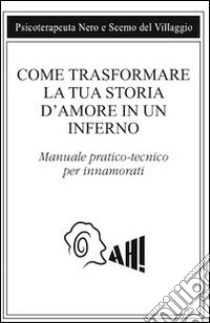 Psicoterapeuta Nero e Scemo del Villaggio

COME TRASFORMARE LA TUA STORIA D'AMORE IN UN INFERNO

Manuale pratico-tecnico per innamorati

AH!